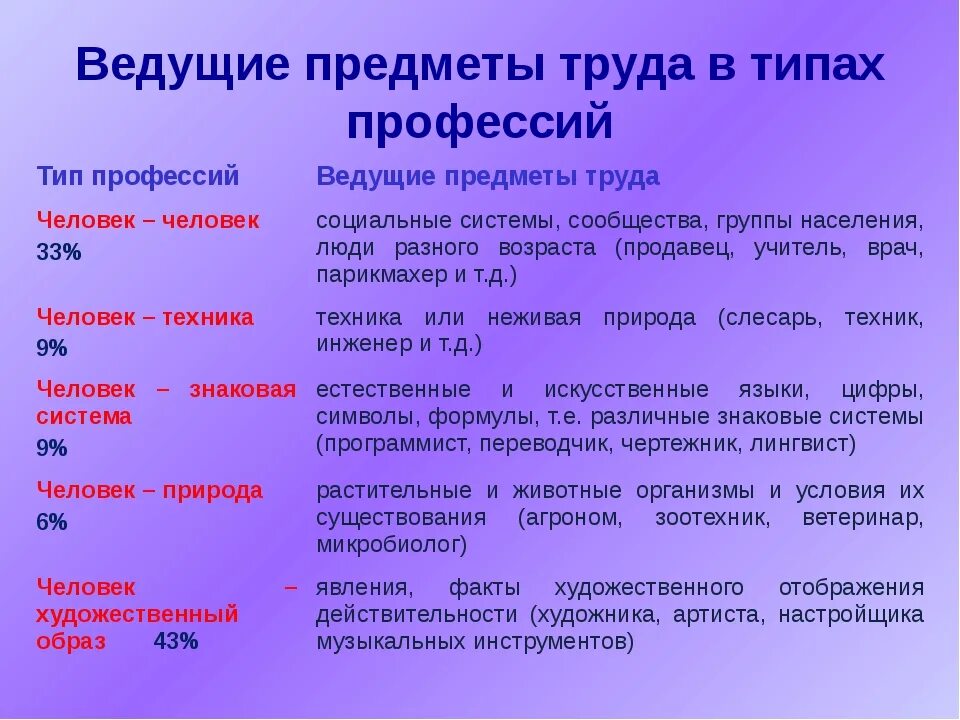 Ведущие предметы труда в типах профессий

| Тип профессий | Ведущие предметы труда |
|---|---|
| Человек – человек 33% | социальные системы, сообщества, группы населения, люди разного возраста (продавец, учитель, врач, парикмахер и т.д.) |
| Человек – техника 9% | техника или неживая природа (слесарь, техник, инженер и т.д.) |
| Человек – знаковая система 9% | естественные и искусственные языки, цифры, символы, формулы, т.е. различные знаковые системы (программист, переводчик, чертежник, лингвист) |
| Человек – природа 6% | растительные и животные организмы и условия их существования (агроном, зоотехник, ветеринар, микробиолог) |
| Человек – художественный образ 43% | явления, факты художественного отображения действительности (художника, артиста, настройщика музыкальных инструментов) |